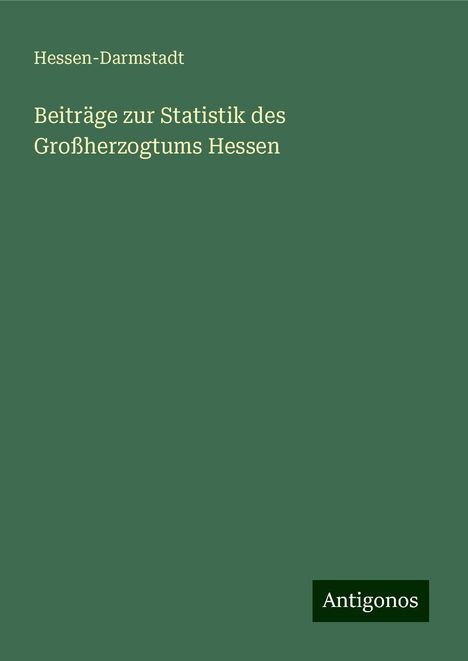 Hessen-Darmstadt

Beiträge zur Statistik des Großherzogtums Hessen

Antigonos